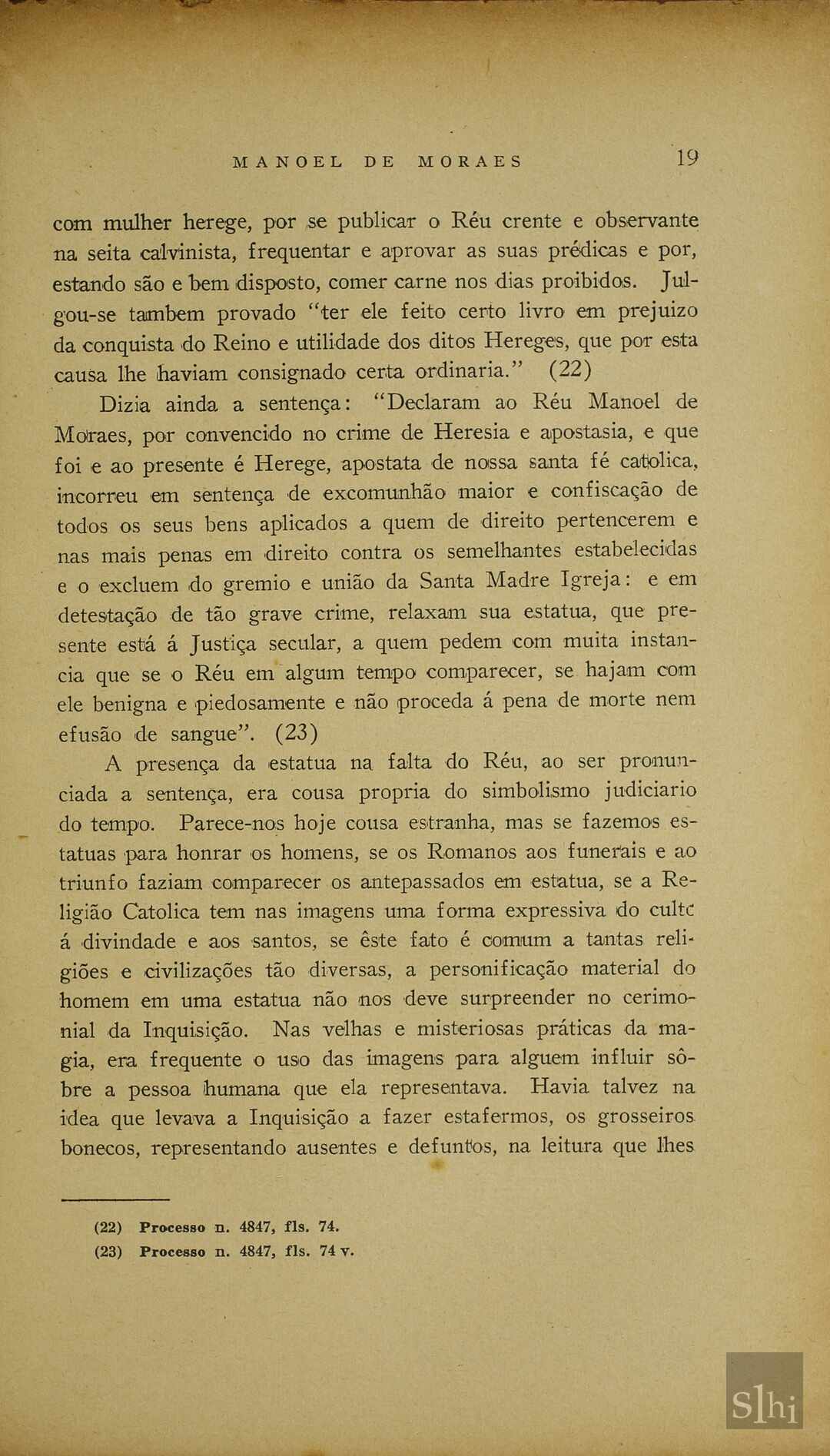 MANOEL DE MORAES 19

com mulher herege, por se publicar o Réu crente e observante na seita calvinista, frequentar e aprovar as suas prédicas e por, estando são e bem disposto, comer carne nos dias proibidos. Julgou-se tambem provado "ter ele feito certo livro em prejuizo da conquista do Reino e utilidade dos ditos Hereges, que por esta causa lhe haviam consignado certa ordinaria." (22)

Dizia ainda a sentença: "Declaram ao Réu Manoel de Moraes, por convencido no crime de Heresia e apostasia, e que foi e ao presente é Herege, apostata de nossa santa fé catolica, incorreu em sentença de excomunhão maior e confiscação de todos os seus bens aplicados a quem de direito pertencerem e nas mais penas em direito contra os semelhantes estabelecidas e o excluem do gremio e união da Santa Madre Igreja: e em detestação de tão grave crime, relaxam sua estatua, que presente está á Justiça secular, a quem pedem com muita instancia que se o Réu em algum tempo comparecer, se hajam com ele benigna e piedosamente e não proceda á pena de morte nem efusão de sangue". (23)

A presença da estatua na falta do Réu, ao ser pronunciada a sentença, era cousa propria do simbolismo judiciario do tempo. Parece-nos hoje cousa estranha, mas se fazemos estatuas para honrar os homens, se os Romanos aos funerais e ao triunfo faziam comparecer os antepassados em estatua, se a Religião Catolica tem nas imagens uma forma expressiva do culto á divindade e aos santos, se êste fato é comum a tantas religiões e civilizações tão diversas, a personificação material do homem em uma estatua não nos deve surpreender no cerimonial da Inquisição. Nas velhas e misteriosas práticas da magia, era frequente o uso das imagens para alguem influir sôbre a pessoa humana que ela representava. Havia talvez na idea que levava a Inquisição a fazer estafermos, os grosseiros bonecos, representando ausentes e defuntos, na leitura que lhes

(22) Processo n. 4847, fls. 74.
(23) Processo n. 4847, fls. 74 v.

Slhi